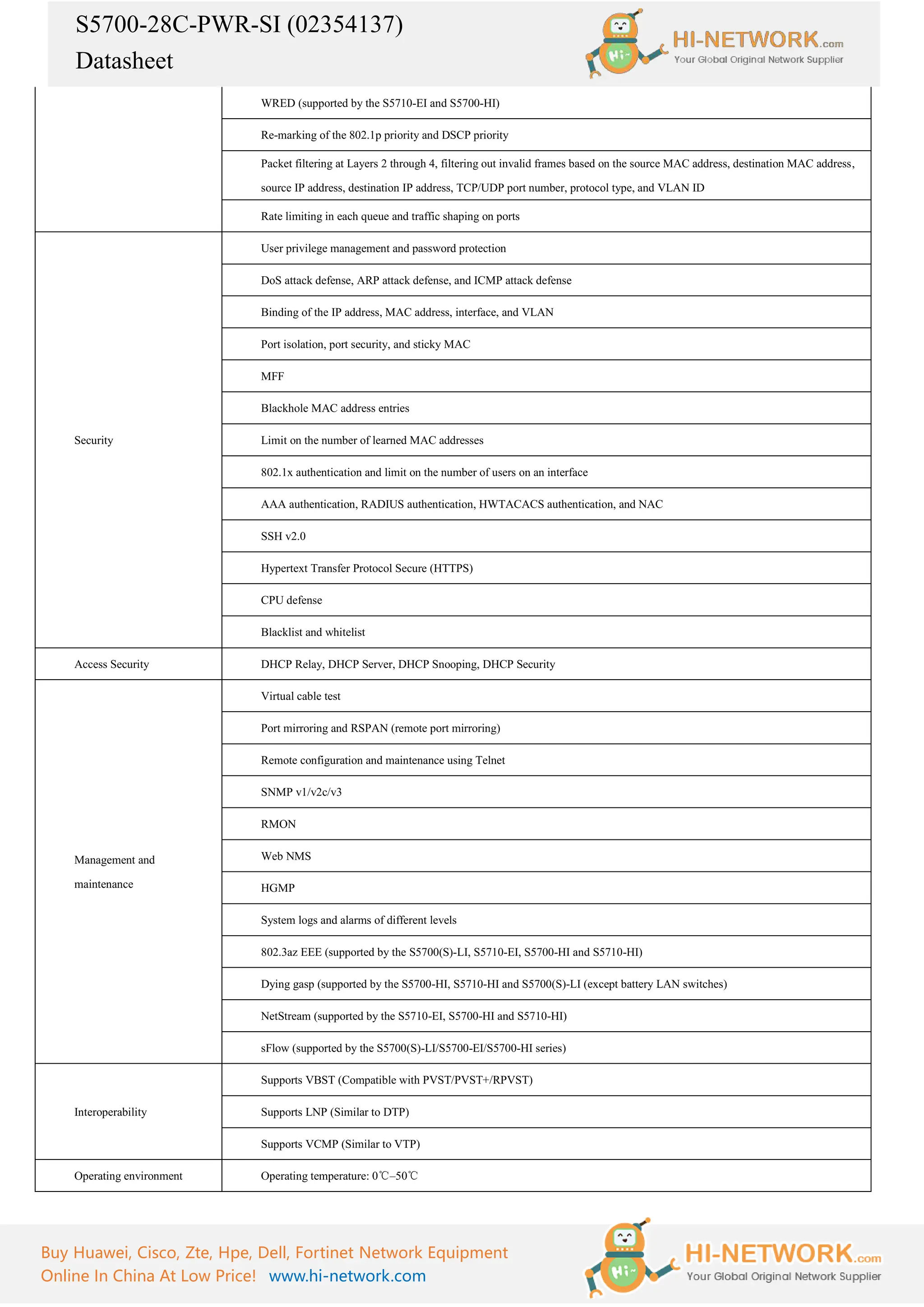 S5700-28C-PWR-SI (02354137)
Datasheet

HI-NETWORK.com
Your Global Original Network Supplier

| | WRED (supported by the S5710-EI and S5700-HI) |
|---|---|
| | Re-marking of the 802.1p priority and DSCP priority |
| | Packet filtering at Layers 2 through 4, filtering out invalid frames based on the source MAC address, destination MAC address, source IP address, destination IP address, TCP/UDP port number, protocol type, and VLAN ID |
| | Rate limiting in each queue and traffic shaping on ports |
| Security | User privilege management and password protection |
| | DoS attack defense, ARP attack defense, and ICMP attack defense |
| | Binding of the IP address, MAC address, interface, and VLAN |
| | Port isolation, port security, and sticky MAC |
| | MFF |
| | Blackhole MAC address entries |
| | Limit on the number of learned MAC addresses |
| | 802.1x authentication and limit on the number of users on an interface |
| | AAA authentication, RADIUS authentication, HWTACACS authentication, and NAC |
| | SSH v2.0 |
| | Hypertext Transfer Protocol Secure (HTTPS) |
| | CPU defense |
| | Blacklist and whitelist |
| Access Security | DHCP Relay, DHCP Server, DHCP Snooping, DHCP Security |
| Management and maintenance | Virtual cable test |
| | Port mirroring and RSPAN (remote port mirroring) |
| | Remote configuration and maintenance using Telnet |
| | SNMP v1/v2c/v3 |
| | RMON |
| | Web NMS |
| | HGMP |
| | System logs and alarms of different levels |
| | 802.3az EEE (supported by the S5700(S)-LI, S5710-EI, S5700-HI and S5710-HI) |
| | Dying gasp (supported by the S5700-HI, S5710-HI and S5700(S)-LI (except battery LAN switches) |
| | NetStream (supported by the S5710-EI, S5700-HI and S5710-HI) |
| | sFlow (supported by the S5700(S)-LI/S5700-EI/S5700-HI series) |
| Interoperability | Supports VBST (Compatible with PVST/PVST+/RPVST) |
| | Supports LNP (Similar to DTP) |
| | Supports VCMP (Similar to VTP) |
| Operating environment | Operating temperature: 0℃–50℃ |

Buy Huawei, Cisco, Zte, Hpe, Dell, Fortinet Network Equipment
Online In China At Low Price! www.hi-network.com

HI-NETWORK.com
Your Global Original Network Supplier